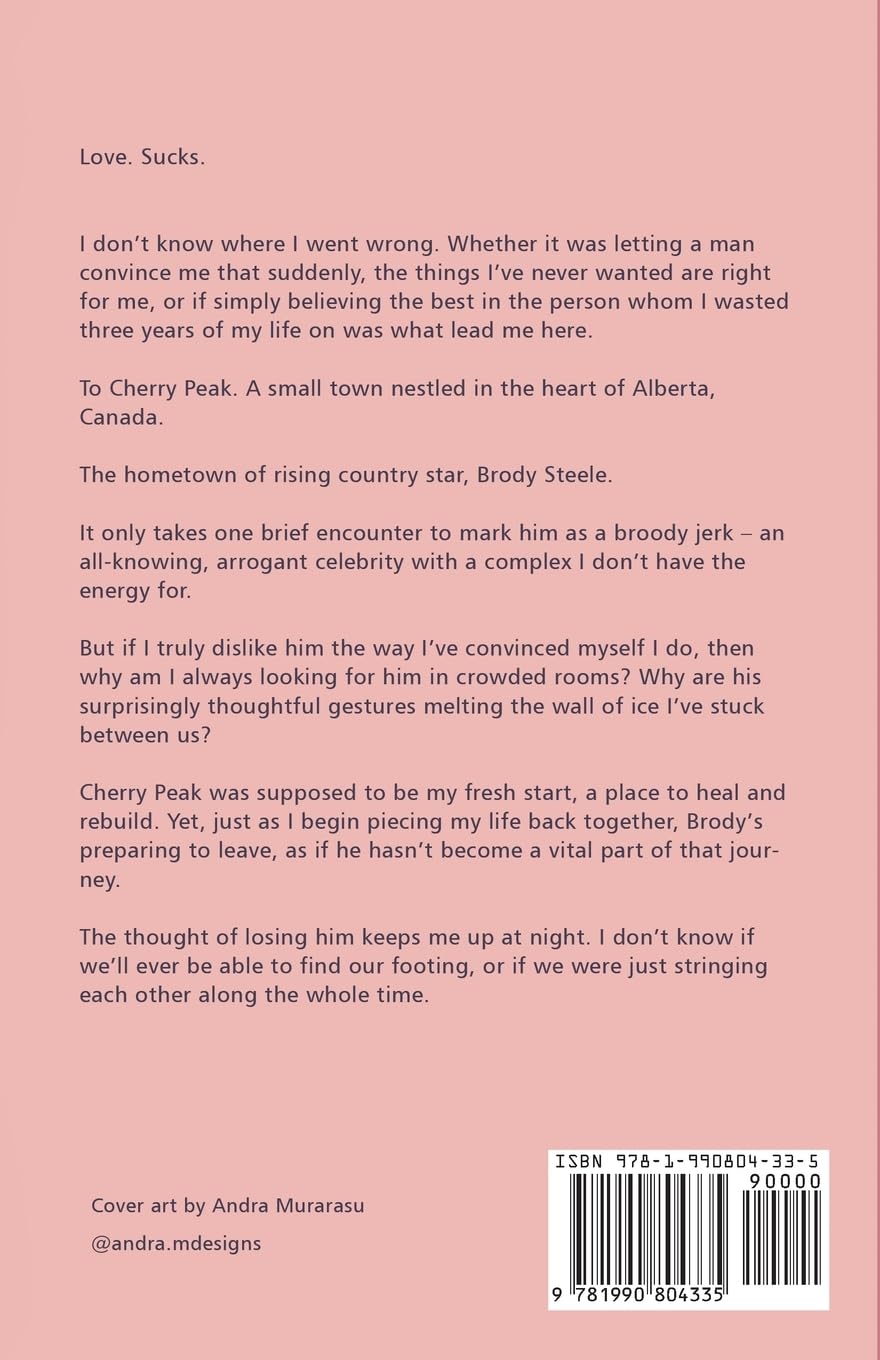 Love. Sucks.

I don't know where I went wrong. Whether it was letting a man convince me that suddenly, the things I've never wanted are right for me, or if simply believing the best in the person whom I wasted three years of my life on was what lead me here.

To Cherry Peak. A small town nestled in the heart of Alberta, Canada.

The hometown of rising country star, Brody Steele.

It only takes one brief encounter to mark him as a broody jerk – an all-knowing, arrogant celebrity with a complex I don't have the energy for.

But if I truly dislike him the way I've convinced myself I do, then why am I always looking for him in crowded rooms? Why are his surprisingly thoughtful gestures melting the wall of ice I've stuck between us?

Cherry Peak was supposed to be my fresh start, a place to heal and rebuild. Yet, just as I begin piecing my life back together, Brody's preparing to leave, as if he hasn't become a vital part of that journey.

The thought of losing him keeps me up at night. I don't know if we'll ever be able to find our footing, or if we were just stringing each other along the whole time.

Cover art by Andra Murarasu

@andra.mdesigns

ISBN 978-1-990804-33-5

90000

9 781990 804335